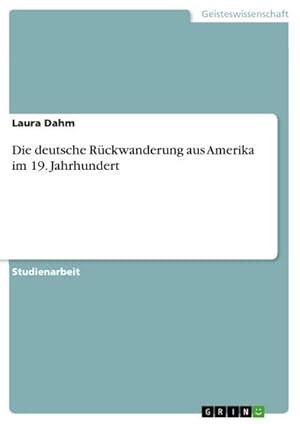 Geisteswissenschaft

Laura Dahm

Die deutsche Rückwanderung aus Amerika im 19. Jahrhundert

Studienarbeit

GRIN